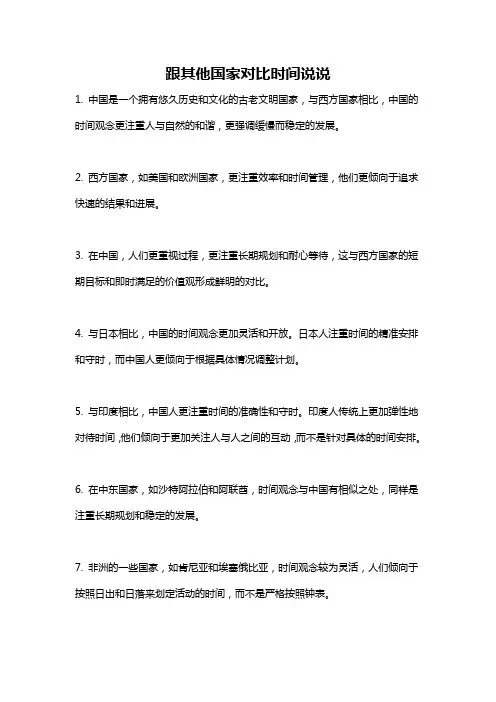 跟其他国家对比时间说说

1. 中国是一个拥有悠久历史和文化的古老文明国家，与西方国家相比，中国的时间观念更注重人与自然的和谐，更强调缓慢而稳定的发展。

2. 西方国家，如美国和欧洲国家，更注重效率和时间管理，他们更倾向于追求快速的结果和进展。

3. 在中国，人们更重视过程，更注重长期规划和耐心等待，这与西方国家的短期目标和即时满足的价值观形成鲜明的对比。

4. 与日本相比，中国的时间观念更加灵活和开放。日本人注重时间的精准安排和守时，而中国人更倾向于根据具体情况调整计划。

5. 与印度相比，中国人更注重时间的准确性和守时。印度人传统上更加弹性地对待时间，他们倾向于更加关注人与人之间的互动，而不是针对具体的时间安排。

6. 在中东国家，如沙特阿拉伯和阿联酋，时间观念与中国有相似之处，同样是注重长期规划和稳定的发展。

7. 非洲的一些国家，如肯尼亚和埃塞俄比亚，时间观念较为灵活，人们倾向于按照日出和日落来划定活动的时间，而不是严格按照钟表。